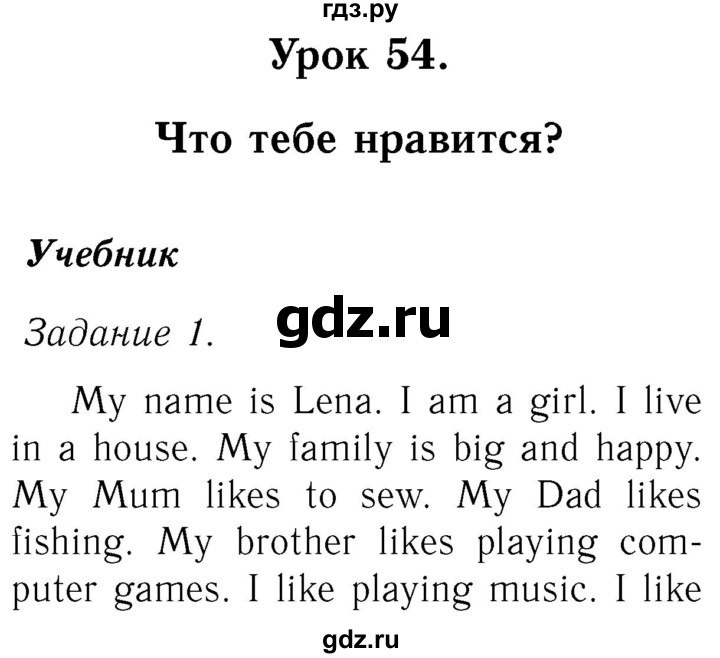 гдз.ру

Урок 54.

Что тебе нравится?

Учебник

Задание 1. gdz.ru

My name is Lena. I am a girl. I live in a house. My family is big and happy. My Mum likes to sew. My Dad likes fishing. My brother likes playing computer games. I like playing music. I like

gdz.ru